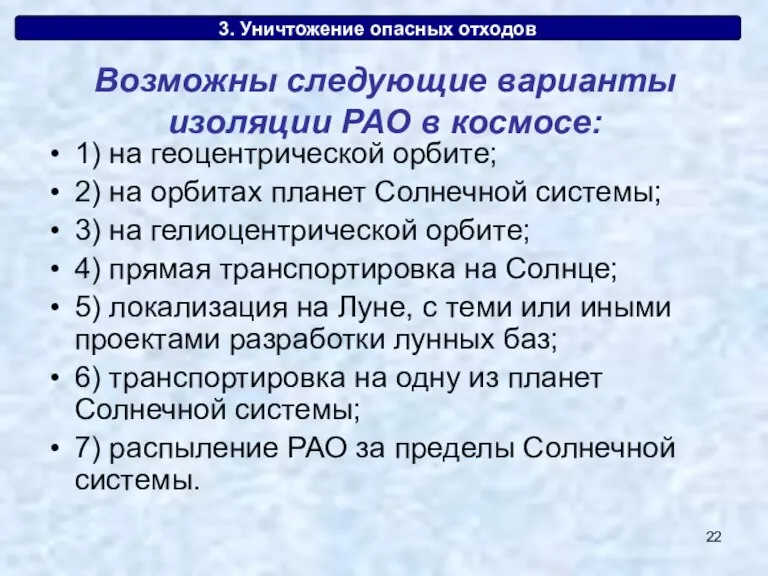 3. Уничтожение опасных отходов

Возможны следующие варианты изоляции РАО в космосе:

• 1) на геоцентрической орбите;
• 2) на орбитах планет Солнечной системы;
• 3) на гелиоцентрической орбите;
• 4) прямая транспортировка на Солнце;
• 5) локализация на Луне, с теми или иными проектами разработки лунных баз;
• 6) транспортировка на одну из планет Солнечной системы;
• 7) распыление РАО за пределы Солнечной системы.

22